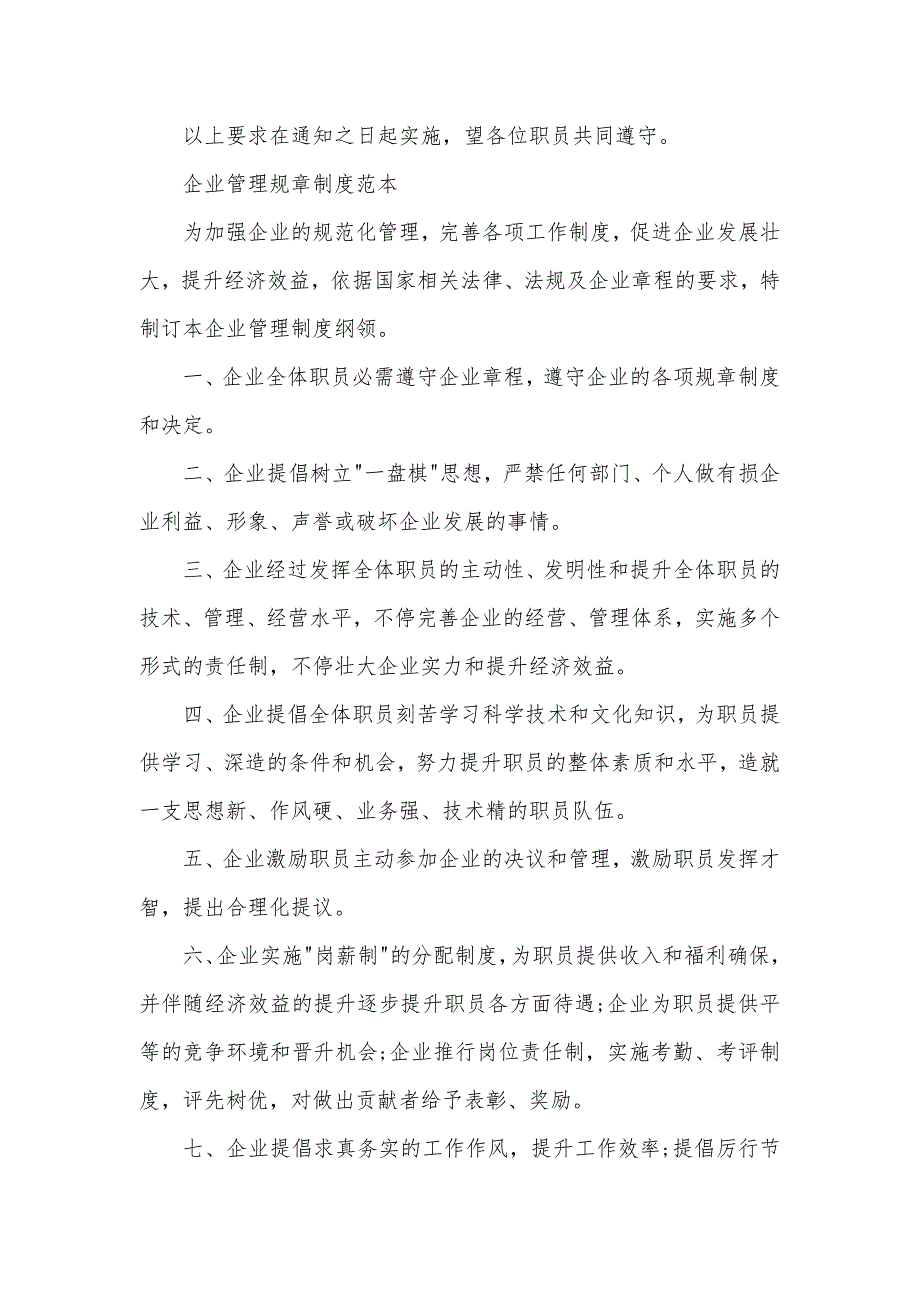 以上要求在通知之日起实施，望各位职员共同遵守。

企业管理规章制度范本

为加强企业的规范化管理，完善各项工作制度，促进企业发展壮大，提升经济效益，依据国家相关法律、法规及企业章程的要求，特制订本企业管理制度纲领。

一、企业全体职员必需遵守企业章程，遵守企业的各项规章制度和决定。

二、企业提倡树立"一盘棋"思想，严禁任何部门、个人做有损企业利益、形象、声誉或破坏企业发展的事情。

三、企业经过发挥全体职员的主动性、发明性和提升全体职员的技术、管理、经营水平，不停完善企业的经营、管理体系，实施多个形式的责任制，不停壮大企业实力和提升经济效益。

四、企业提倡全体职员刻苦学习科学技术和文化知识，为职员提供学习、深造的条件和机会，努力提升职员的整体素质和水平，造就一支思想新、作风硬、业务强、技术精的职员队伍。

五、企业激励职员主动参加企业的决议和管理，激励职员发挥才智，提出合理化提议。

六、企业实施"岗薪制"的分配制度，为职员提供收入和福利确保，并伴随经济效益的提升逐步提升职员各方面待遇;企业为职员提供平等的竞争环境和晋升机会;企业推行岗位责任制，实施考勤、考评制度，评先树优，对做出贡献者给予表彰、奖励。

七、企业提倡求真务实的工作作风，提升工作效率;提倡厉行节